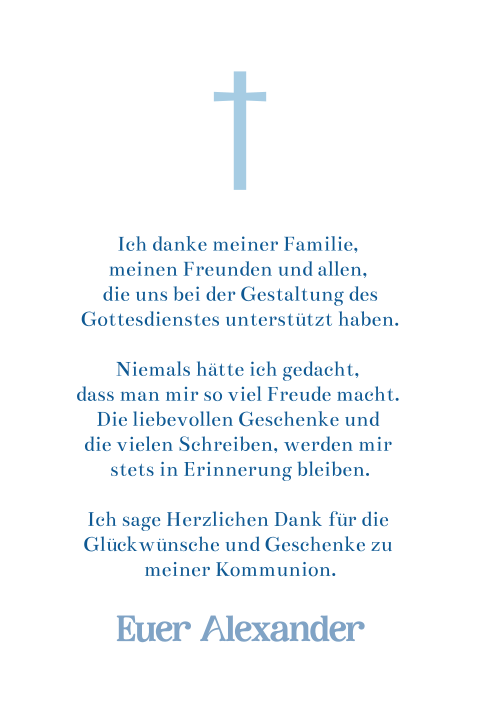 Ich danke meiner Familie,
meinen Freunden und allen,
die uns bei der Gestaltung des
Gottesdienstes unterstützt haben.

Niemals hätte ich gedacht,
dass man mir so viel Freude macht.
Die liebevollen Geschenke und
die vielen Schreiben, werden mir
stets in Erinnerung bleiben.

Ich sage Herzlichen Dank für die
Glückwünsche und Geschenke zu
meiner Kommunion.

Euer Alexander